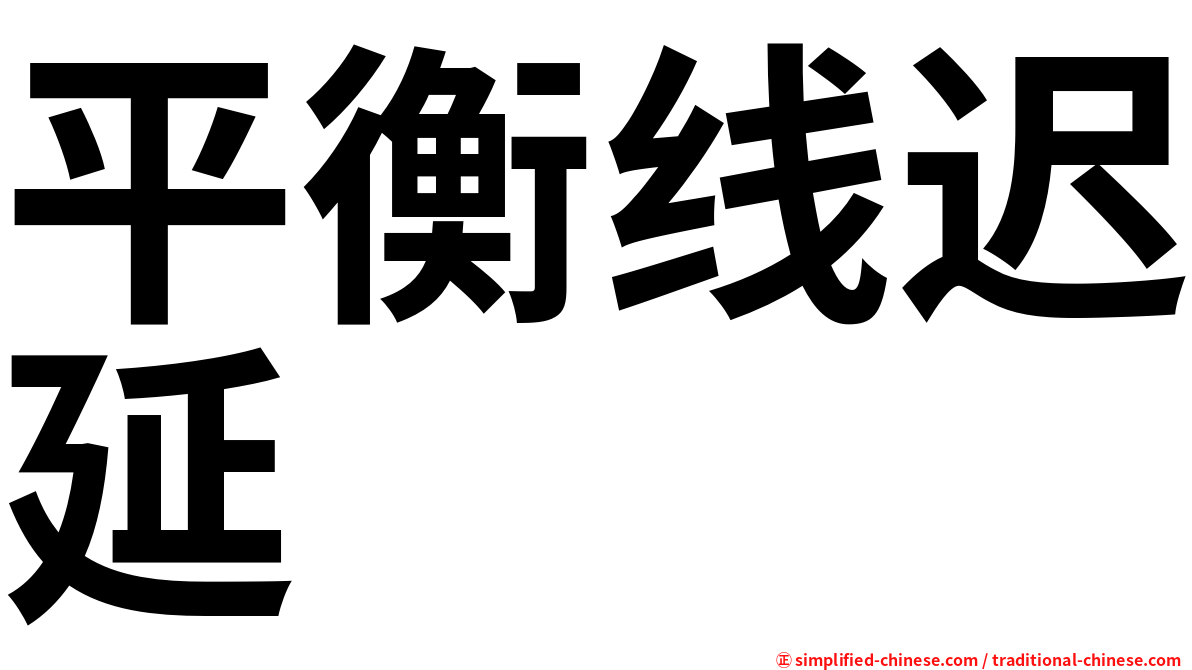 平衡线迟延

㊣ simplified-chinese.com / traditional-chinese.com